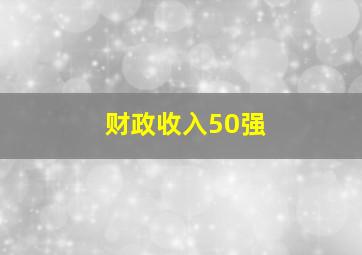 财政收入50强